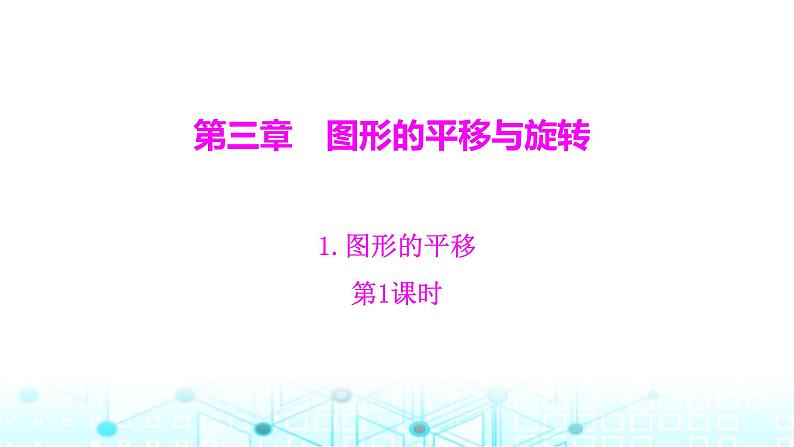 第三章　图形的平移与旋转

1. 图形的平移

第1课时